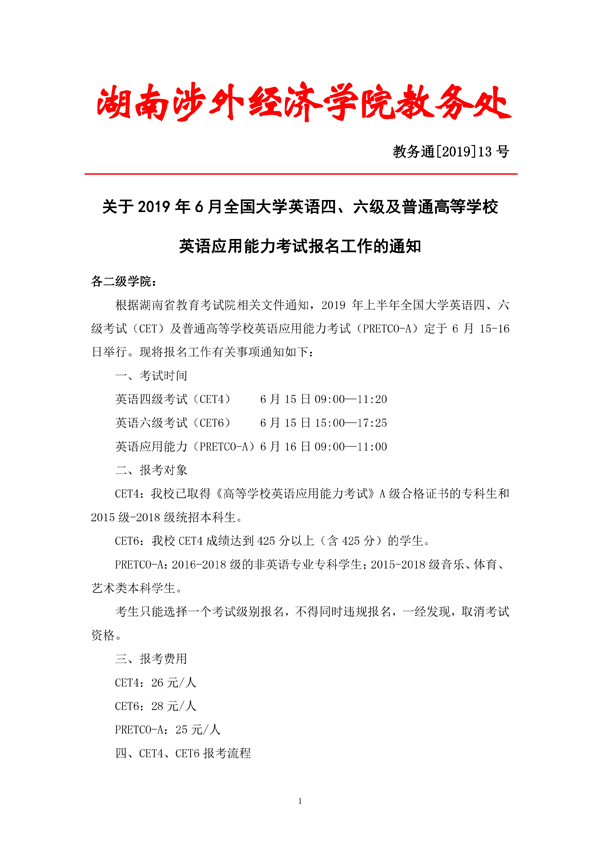 湖南涉外经济学院教务处

教务通[2019]13 号

关于 2019 年 6 月全国大学英语四、六级及普通高等学校

英语应用能力考试报名工作的通知

各二级学院：

根据湖南省教育考试院相关文件通知，2019 年上半年全国大学英语四、六级考试（CET）及普通高等学校英语应用能力考试（PRETCO-A）定于 6 月 15-16 日举行。现将报名工作有关事项通知如下：

一、考试时间

英语四级考试（CET4） 6 月 15 日 09:00—11:20

英语六级考试（CET6） 6 月 15 日 15:00—17:25

英语应用能力（PRETCO-A）6 月 16 日 09:00—11:00

二、报考对象

CET4：我校已取得《高等学校英语应用能力考试》A 级合格证书的专科生和 2015 级-2018 级统招本科生。

CET6：我校 CET4 成绩达到 425 分以上（含 425 分）的学生。

PRETCO-A：2016-2018 级的非英语专业专科学生；2015-2018 级音乐、体育、艺术类本科学生。

考生只能选择一个考试级别报名，不得同时违规报名，一经发现，取消考试资格。

三、报考费用

CET4：26 元/人

CET6：28 元/人

PRETCO-A：25 元/人

四、CET4、CET6 报考流程

1